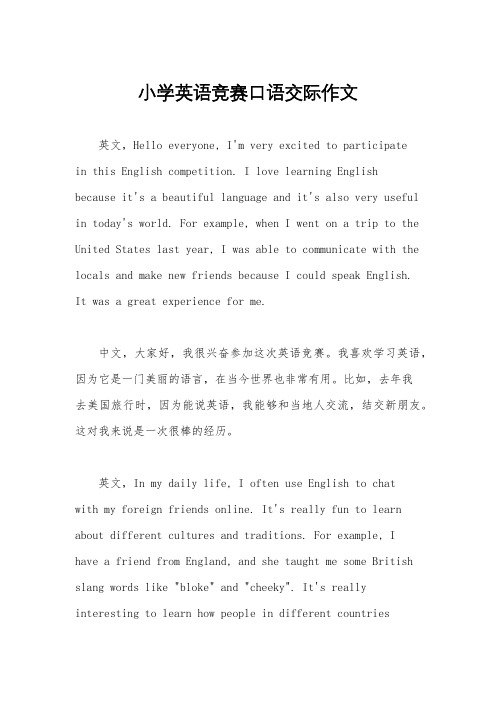 小学英语竞赛口语交际作文

英文，Hello everyone, I'm very excited to participate in this English competition. I love learning English because it's a beautiful language and it's also very useful in today's world. For example, when I went on a trip to the United States last year, I was able to communicate with the locals and make new friends because I could speak English. It was a great experience for me.

中文，大家好，我很兴奋参加这次英语竞赛。我喜欢学习英语，因为它是一门美丽的语言，在当今世界也非常有用。比如，去年我去美国旅行时，因为能说英语，我能够和当地人交流，结交新朋友。这对我来说是一次很棒的经历。

英文，In my daily life, I often use English to chat with my foreign friends online. It's really fun to learn about different cultures and traditions. For example, I have a friend from England, and she taught me some British slang words like "bloke" and "cheeky". It's really interesting to learn how people in different countries